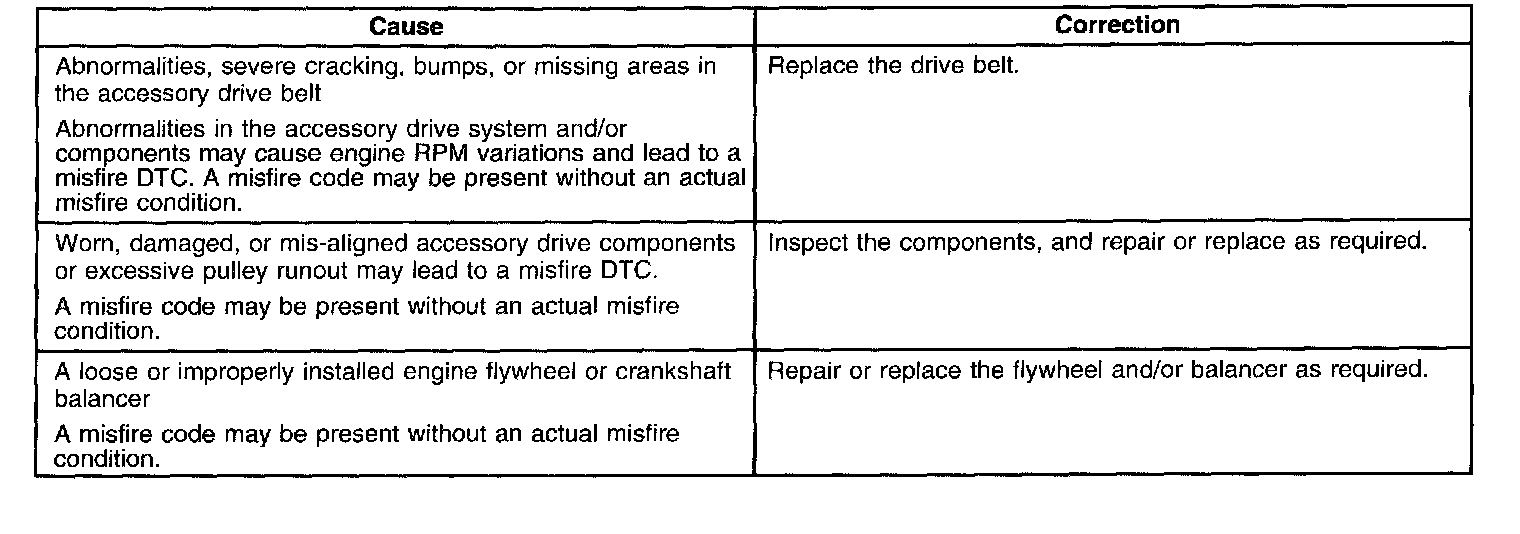 | Cause | Correction |
|---|---|
| Abnormalities, severe cracking, bumps, or missing areas in the accessory drive belt Abnormalities in the accessory drive system and/or components may cause engine RPM variations and lead to a misfire DTC. A misfire code may be present without an actual misfire condition. | Replace the drive belt. |
| Worn, damaged, or mis-aligned accessory drive components or excessive pulley runout may lead to a misfire DTC. A misfire code may be present without an actual misfire condition. | Inspect the components, and repair or replace as required. |
| A loose or improperly installed engine flywheel or crankshaft balancer A misfire code may be present without an actual misfire condition. | Repair or replace the flywheel and/or balancer as required. |